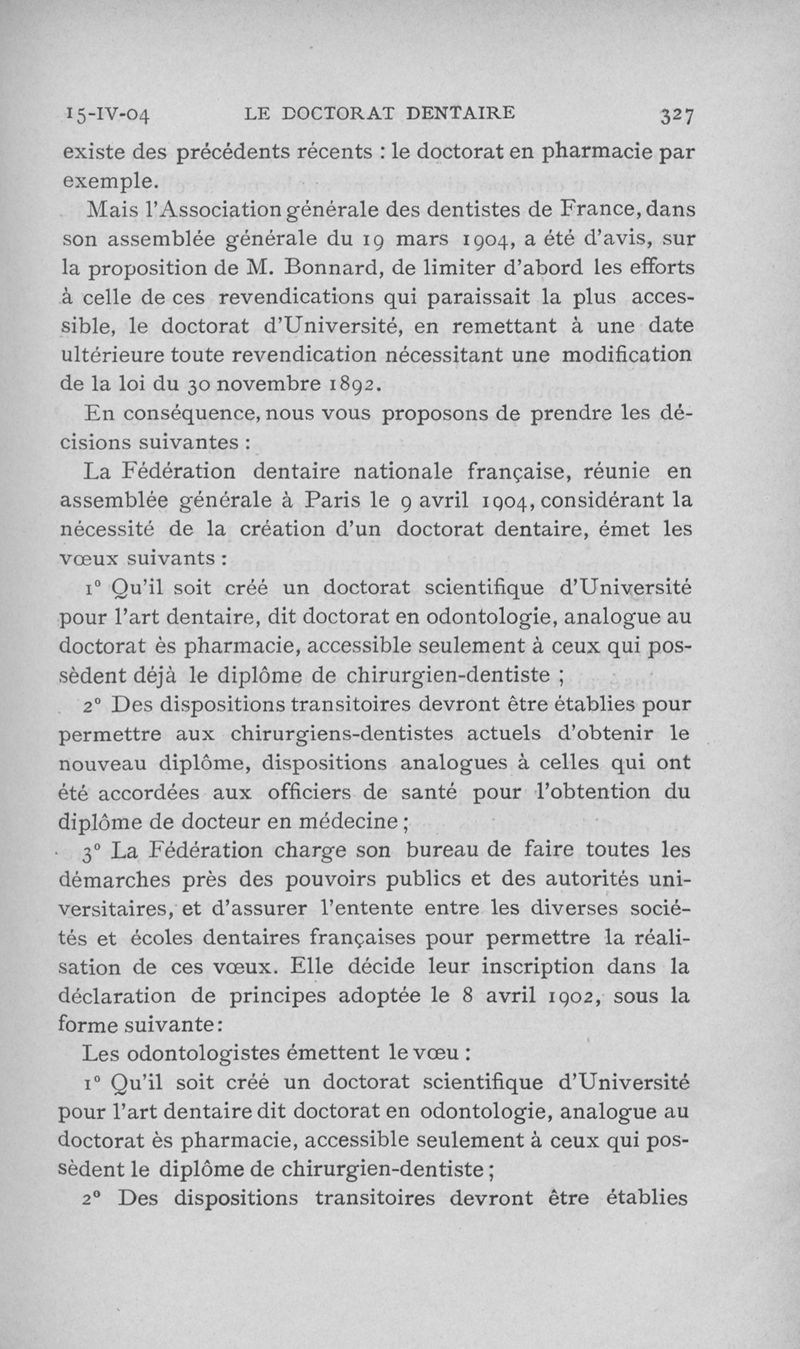 15-IV-04 LE DOCTORAT DENTAIRE 327

existe des précédents récents : le doctorat en pharmacie par exemple.

Mais l'Association générale des dentistes de France, dans son assemblée générale du 19 mars 1904, a été d'avis, sur la proposition de M. Bonnard, de limiter d'abord les efforts à celle de ces revendications qui paraissait la plus accessible, le doctorat d'Université, en remettant à une date ultérieure toute revendication nécessitant une modification de la loi du 30 novembre 1892.

En conséquence, nous vous proposons de prendre les décisions suivantes :

La Fédération dentaire nationale française, réunie en assemblée générale à Paris le 9 avril 1904, considérant la nécessité de la création d'un doctorat dentaire, émet les vœux suivants :

1° Qu'il soit créé un doctorat scientifique d'Université pour l'art dentaire, dit doctorat en odontologie, analogue au doctorat ès pharmacie, accessible seulement à ceux qui possèdent déjà le diplôme de chirurgien-dentiste ;

2° Des dispositions transitoires devront être établies pour permettre aux chirurgiens-dentistes actuels d'obtenir le nouveau diplôme, dispositions analogues à celles qui ont été accordées aux officiers de santé pour l'obtention du diplôme de docteur en médecine ;

3° La Fédération charge son bureau de faire toutes les démarches près des pouvoirs publics et des autorités universitaires, et d'assurer l'entente entre les diverses sociétés et écoles dentaires françaises pour permettre la réalisation de ces vœux. Elle décide leur inscription dans la déclaration de principes adoptée le 8 avril 1902, sous la forme suivante :

Les odontologistes émettent le vœu :

1° Qu'il soit créé un doctorat scientifique d'Université pour l'art dentaire dit doctorat en odontologie, analogue au doctorat ès pharmacie, accessible seulement à ceux qui possèdent le diplôme de chirurgien-dentiste ;

2° Des dispositions transitoires devront être établies